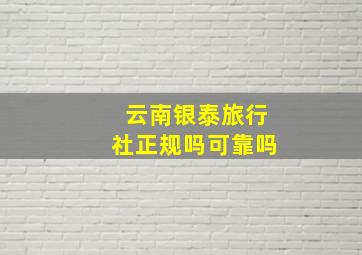 云南银泰旅行社正规吗可靠吗